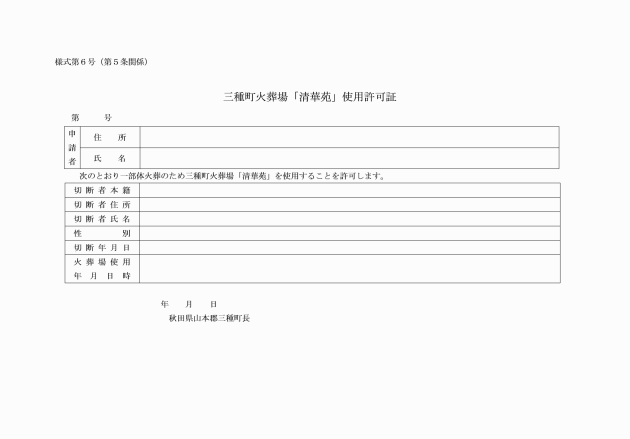 様式第６号（第５条関係）

三種町火葬場「清華苑」使用許可証

第　　号

| 申請者 | 住　所 | |
|---|---|---|
| | 氏　名 | |

次のとおり一部体火葬のため三種町火葬場「清華苑」を使用することを許可します。

| 切断者本籍 | |
|---|---|
| 切断者住所 | |
| 切断者氏名 | |
| 性　　別 | |
| 切断年月日 | |
| 火葬場使用年月日時 | |

年　月　日

秋田県山本郡三種町長